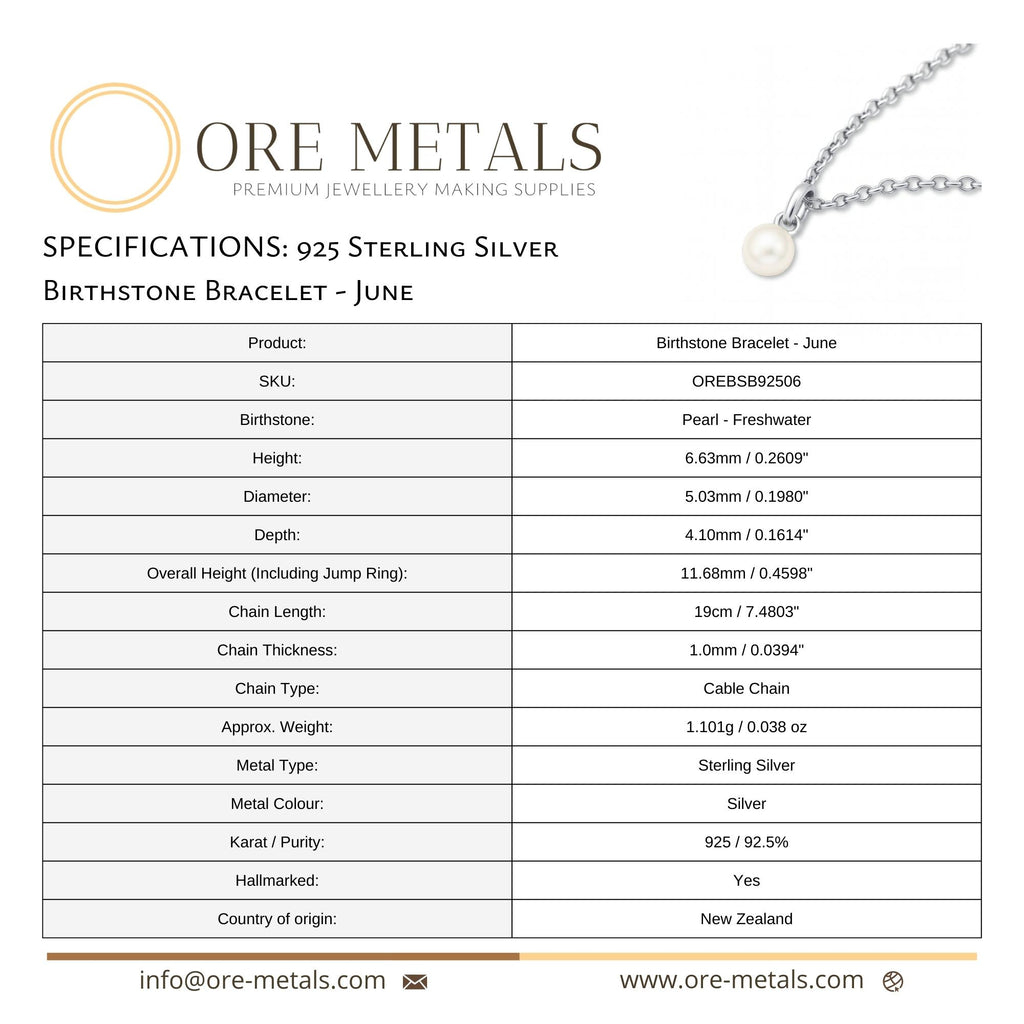 ORE METALS
PREMIUM JEWELLERY MAKING SUPPLIES

SPECIFICATIONS: 925 Sterling Silver Birthstone Bracelet - June

| Product: | Birthstone Bracelet - June |
|---|---|
| SKU: | OREBSB92506 |
| Birthstone: | Pearl - Freshwater |
| Height: | 6.63mm / 0.2609" |
| Diameter: | 5.03mm / 0.1980" |
| Depth: | 4.10mm / 0.1614" |
| Overall Height (Including Jump Ring): | 11.68mm / 0.4598" |
| Chain Length: | 19cm / 7.4803" |
| Chain Thickness: | 1.0mm / 0.0394" |
| Chain Type: | Cable Chain |
| Approx. Weight: | 1.101g / 0.038 oz |
| Metal Type: | Sterling Silver |
| Metal Colour: | Silver |
| Karat / Purity: | 925 / 92.5% |
| Hallmarked: | Yes |
| Country of origin: | New Zealand |

info@ore-metals.com

www.ore-metals.com